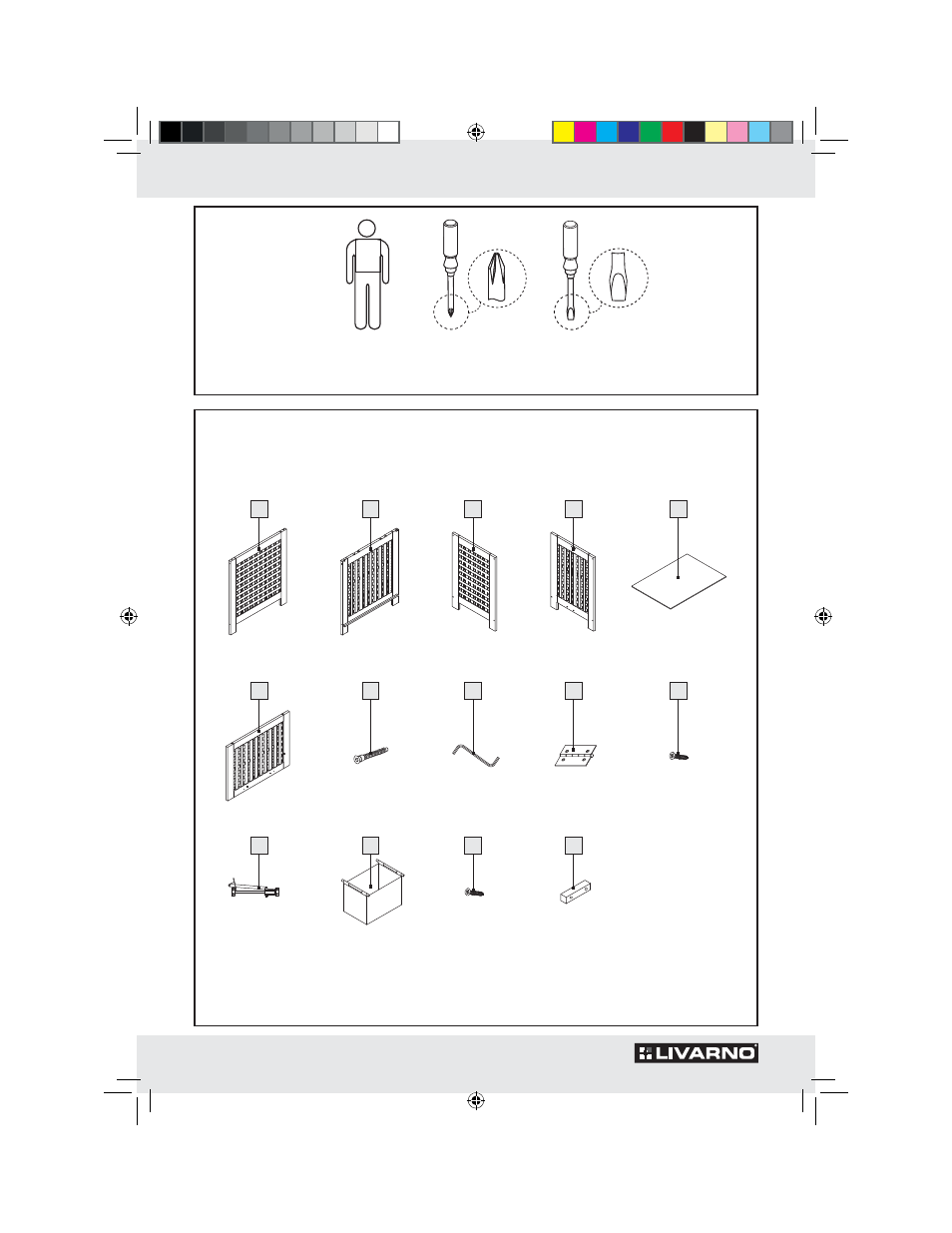 LIVARNO